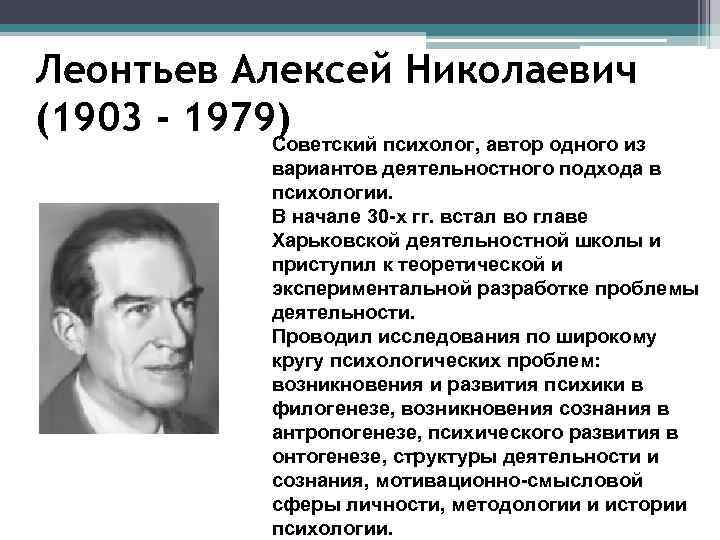 Леонтьев Алексей Николаевич (1903 - 1979)

Советский психолог, автор одного из вариантов деятельностного подхода в психологии.
В начале 30-х гг. встал во главе Харьковской деятельностной школы и приступил к теоретической и экспериментальной разработке проблемы деятельности.
Проводил исследования по широкому кругу психологических проблем: возникновения и развития психики в филогенезе, возникновения сознания в антропогенезе, психического развития в онтогенезе, структуры деятельности и сознания, мотивационно-смысловой сферы личности, методологии и истории психологии.